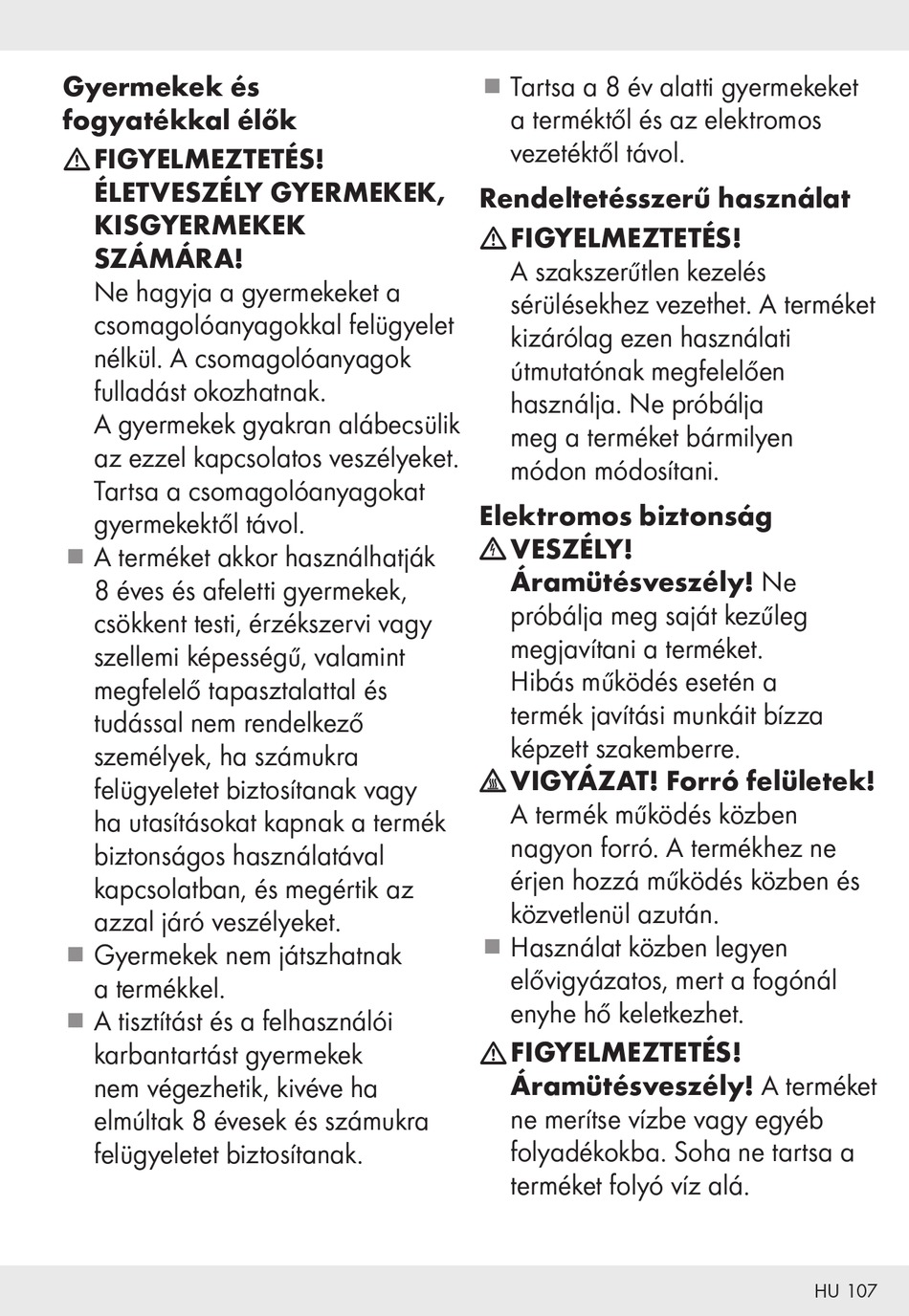 Gyermekek és fogyatékkal élők

FIGYELMEZTETÉS! ÉLETVESZÉLY GYERMEKEK, KISGYERMEKEK SZÁMÁRA!
Ne hagyja a gyermekeket a csomagolóanyagokkal felügyelet nélkül. A csomagolóanyagok fulladást okozhatnak.
A gyermekek gyakran alábecsülik az ezzel kapcsolatos veszélyeket. Tartsa a csomagolóanyagokat gyermekektől távol.

A terméket akkor használhatják 8 éves és afeletti gyermekek, csökkent testi, érzékszervi vagy szellemi képességű, valamint megfelelő tapasztalattal és tudással nem rendelkező személyek, ha számukra felügyeletet biztosítanak vagy ha utasításokat kapnak a termék biztonságos használatával kapcsolatban, és megértik az azzal járó veszélyeket.

Gyermekek nem játszhatnak a termékkel.

A tisztítást és a felhasználói karbantartást gyermekek nem végezhetik, kivéve ha elmúltak 8 évesek és számukra felügyeletet biztosítanak.

Tartsa a 8 év alatti gyermekeket a terméktől és az elektromos vezetéktől távol.

Rendeltetésszerű használat

FIGYELMEZTETÉS!
A szakszerűtlen kezelés sérülésekhez vezethet. A terméket kizárólag ezen használati útmutatónak megfelelően használja. Ne próbálja meg a terméket bármilyen módon módosítani.

Elektromos biztonság

VESZÉLY!
Áramütésveszély! Ne próbálja meg saját kezűleg megjavítani a terméket.
Hibás működés esetén a termék javítási munkáit bízza képzett szakemberre.

VIGYÁZAT! Forró felületek!
A termék működés közben nagyon forró. A termékhez ne érjen hozzá működés közben és közvetlenül azután.

Használat közben legyen elővigyázatos, mert a fogónál enyhe hő keletkezhet.

FIGYELMEZTETÉS!
Áramütésveszély! A terméket ne merítse vízbe vagy egyéb folyadékokba. Soha ne tartsa a terméket folyó víz alá.

HU 107